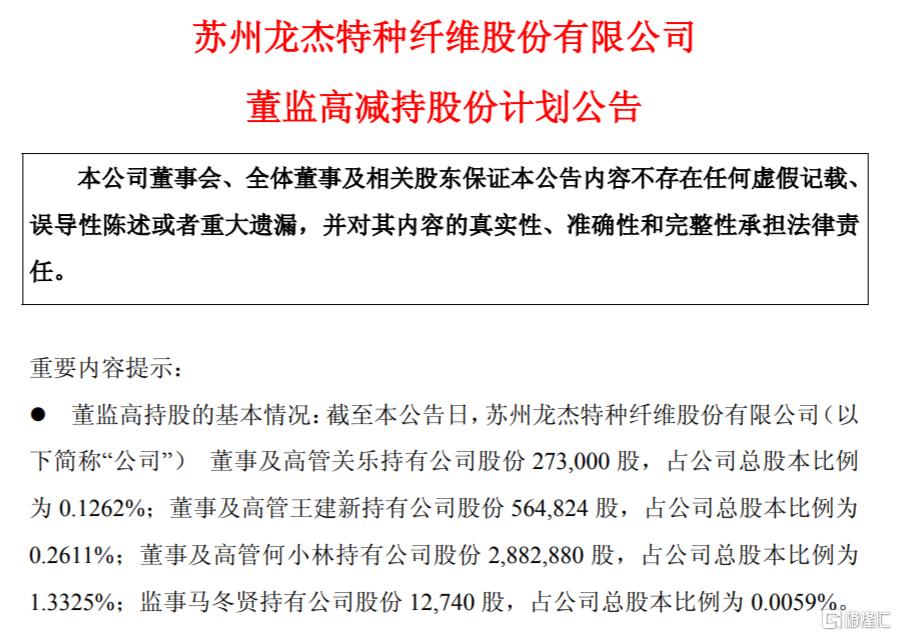 苏州龙杰特种纤维股份有限公司

董监高减持股份计划公告

本公司董事会、全体董事及相关股东保证本公告内容不存在任何虚假记载、误导性陈述或者重大遗漏，并对其内容的真实性、准确性和完整性承担法律责任。

重要内容提示：

● 董监高持股的基本情况：截至本公告日，苏州龙杰特种纤维股份有限公司（以下简称“公司”） 董事及高管关乐持有公司股份 273,000 股，占公司总股本比例为 0.1262%；董事及高管王建新持有公司股份 564,824 股，占公司总股本比例为 0.2611%；董事及高管何小林持有公司股份 2,882,880 股，占公司总股本比例为 1.3325%；监事马冬贤持有公司股份 12,740 股，占公司总股本比例为 0.0059%。

格隆汇